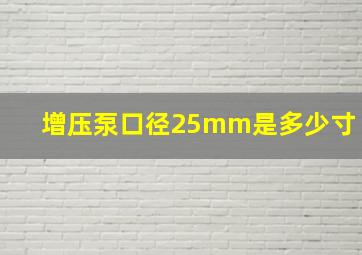 增压泵口径25mm是多少寸